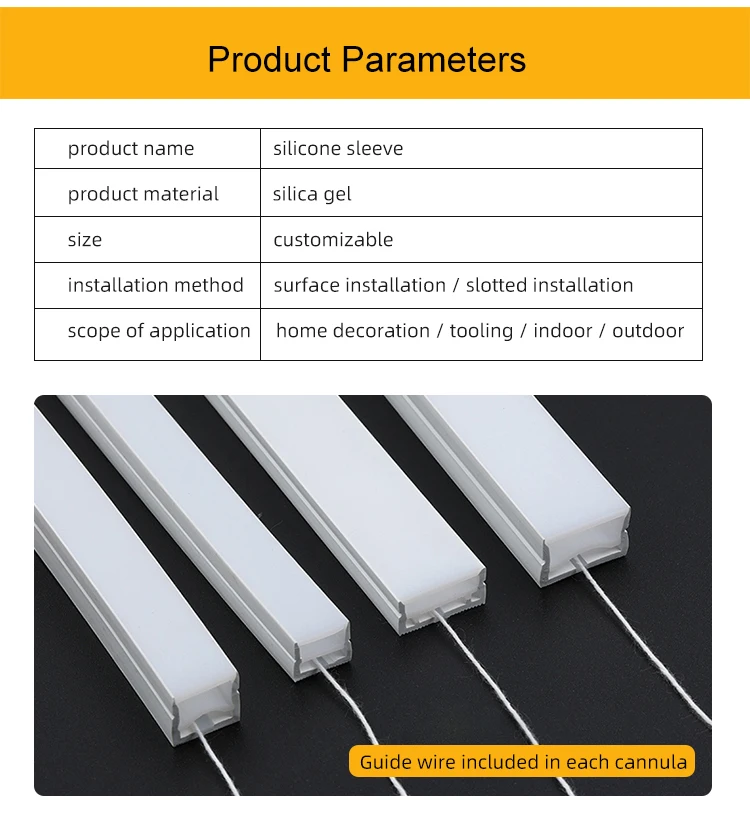 Product Parameters

| product name | silicone sleeve |
|---|---|
| product material | silica gel |
| size | customizable |
| installation method | surface installation / slotted installation |
| scope of application | home decoration / tooling / indoor / outdoor |

Guide wire included in each cannula